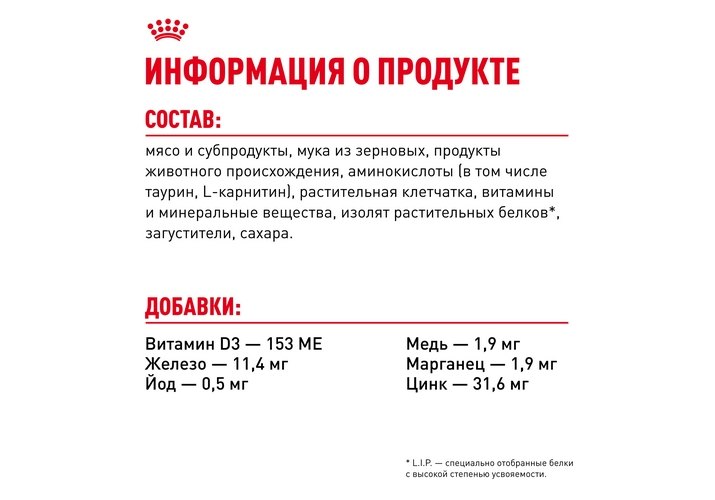 ИНФОРМАЦИЯ О ПРОДУКТЕ

СОСТАВ:

мясо и субпродукты, мука из зерновых, продукты животного происхождения, аминокислоты (в том числе таурин, L-карнитин), растительная клетчатка, витамины и минеральные вещества, изолят растительных белков*, загустители, сахара.

ДОБАВКИ:

Витамин D3 — 153 МЕ
Железо — 11,4 мг
Йод — 0,5 мг

Медь — 1,9 мг
Марганец — 1,9 мг
Цинк — 31,6 мг

* L.I.P. — специально отобранные белки с высокой степенью усвояемости.